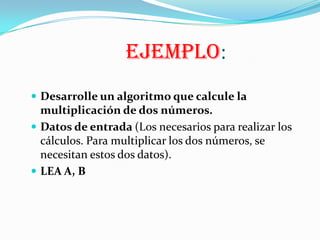 EJEMPLO:

Desarrolle un algoritmo que calcule la multiplicación de dos números.

Datos de entrada (Los necesarios para realizar los cálculos. Para multiplicar los dos números, se necesitan estos dos datos).

LEA A, B